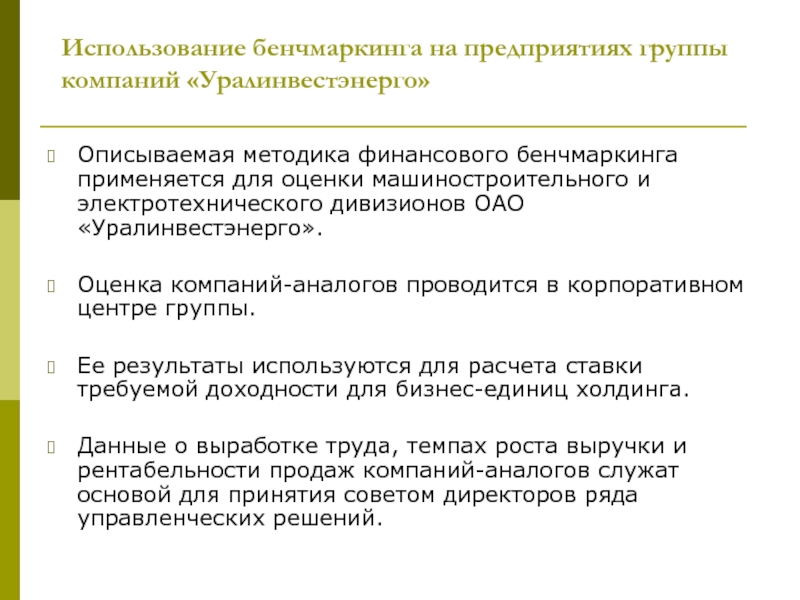 Использование бенчмаркинга на предприятиях группы компаний «Уралинвестэнерго»

Описываемая методика финансового бенчмаркинга применяется для оценки машиностроительного и электротехнического дивизионов ОАО «Уралинвестэнерго».

Оценка компаний-аналогов проводится в корпоративном центре группы.

Ее результаты используются для расчета ставки требуемой доходности для бизнес-единиц холдинга.

Данные о выработке труда, темпах роста выручки и рентабельности продаж компаний-аналогов служат основой для принятия советом директоров ряда управленческих решений.